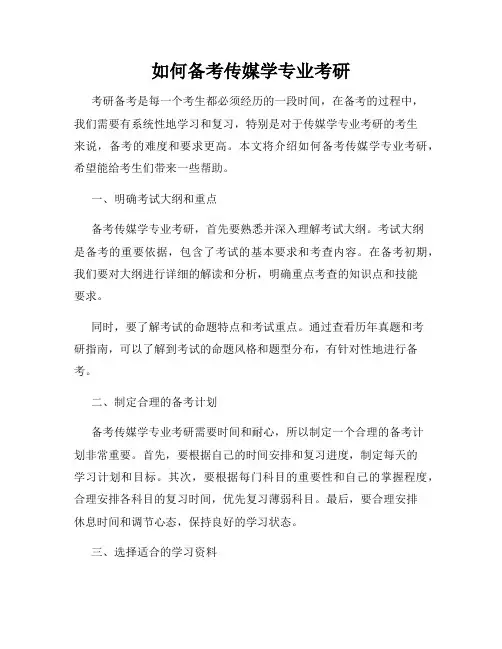 如何备考传媒学专业考研

考研备考是每一个考生都必须经历的一段时间，在备考的过程中，我们需要有系统性地学习和复习，特别是对于传媒学专业考研的考生来说，备考的难度和要求更高。本文将介绍如何备考传媒学专业考研，希望能给考生们带来一些帮助。

一、明确考试大纲和重点

备考传媒学专业考研，首先要熟悉并深入理解考试大纲。考试大纲是备考的重要依据，包含了考试的基本要求和考查内容。在备考初期，我们要对大纲进行详细的解读和分析，明确重点考查的知识点和技能要求。

同时，要了解考试的命题特点和考试重点。通过查看历年真题和考研指南，可以了解到考试的命题风格和题型分布，有针对性地进行备考。

二、制定合理的备考计划

备考传媒学专业考研需要时间和耐心，所以制定一个合理的备考计划非常重要。首先，要根据自己的时间安排和复习进度，制定每天的学习计划和目标。其次，要根据每门科目的重要性和自己的掌握程度，合理安排各科目的复习时间，优先复习薄弱科目。最后，要合理安排休息时间和调节心态，保持良好的学习状态。

三、选择适合的学习资料